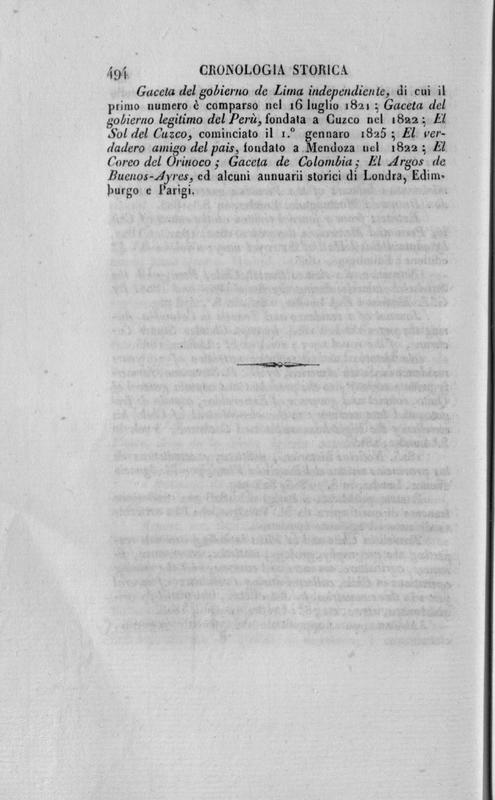 494 CRONOLOGIA STORICA

Gaceta del gobierno de Lima independiente, di cui il primo numero è comparso nel 16 luglio 1821; Gaceta del gobierno legitimo del Perù, fondata a Cuzco nel 1822; El Sol del Cuzco, cominciato il 1.° gennaro 1825; El verdadero amigo del pais, fondato a Mendoza nel 1822; El Coreo del Orinoco; Gaceta de Colombia; El Argos de Buenos-Ayres, ed alcuni annuarii storici di Londra, Edimburgo e Parigi.